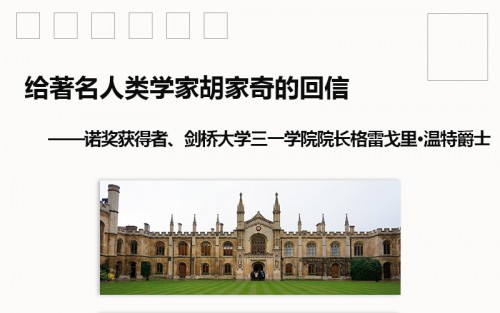 给著名人类学家胡家奇的回信

——诺奖获得者、剑桥大学三一学院院长格雷戈里•温特爵士